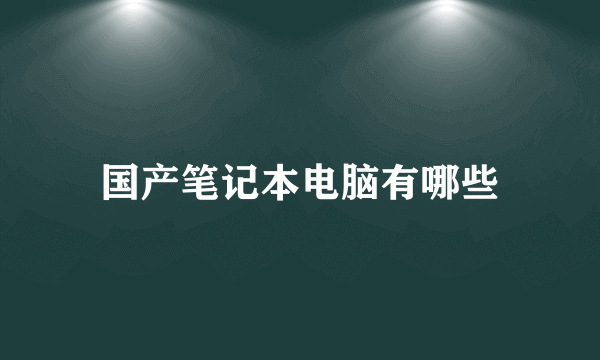 国产笔记本电脑有哪些